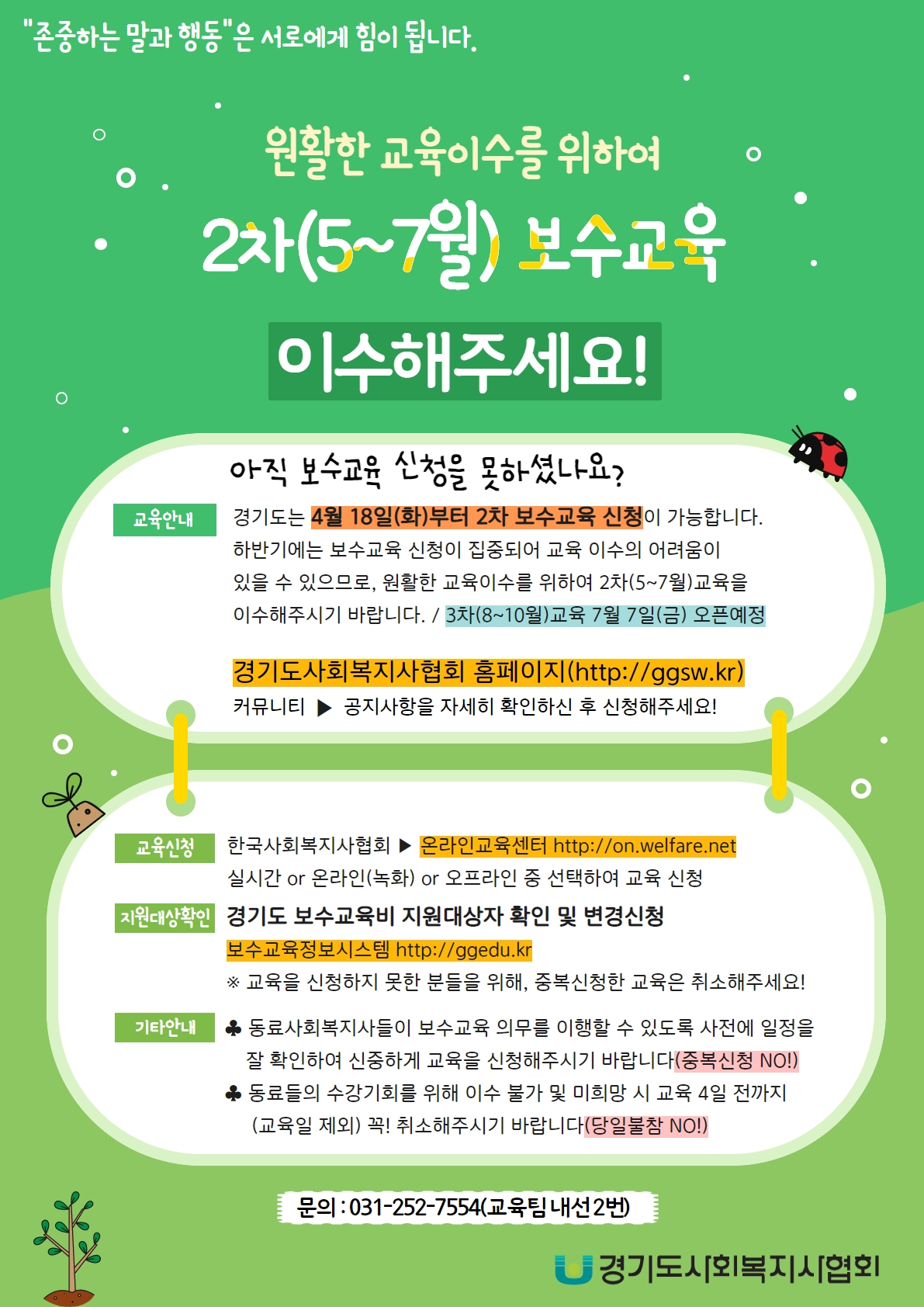 "존중하는 말과 행동"은 서로에게 힘이 됩니다.

원활한 교육이수를 위하여

2차(5~7월) 보수교육

이수해주세요!

아직 보수교육 신청을 못하셨나요?

교육안내

경기도는 4월 18일(화)부터 2차 보수교육 신청이 가능합니다. 하반기에는 보수교육 신청이 집중되어 교육 이수의 어려움이 있을 수 있으므로, 원활한 교육이수를 위하여 2차(5~7월)교육을 이수해주시기 바랍니다. / 3차(8~10월)교육 7월 7일(금) 오픈예정

경기도사회복지사협회 홈페이지(http://ggsw.kr)

커뮤니티 ▶ 공지사항을 자세히 확인하신 후 신청해주세요!

교육신청

한국사회복지사협회 ▶ 온라인교육센터 http://on.welfare.net
실시간 or 온라인(녹화) or 오프라인 중 선택하여 교육 신청

지원대상확인

경기도 보수교육비 지원대상자 확인 및 변경신청
보수교육정보시스템 http://ggedu.kr
※ 교육을 신청하지 못한 분들을 위해, 중복신청한 교육은 취소해주세요!

기타안내

♣ 동료사회복지사들이 보수교육 의무를 이행할 수 있도록 사전에 일정을 잘 확인하여 신중하게 교육을 신청해주시기 바랍니다(중복신청 NO!)
♣ 동료들의 수강기회를 위해 이수 불가 및 미희망 시 교육 4일 전까지 (교육일 제외) 꼭! 취소해주시기 바랍니다(당일불참 NO!)

문의 : 031-252-7554(교육팀 내선 2번)

경기도사회복지사협회